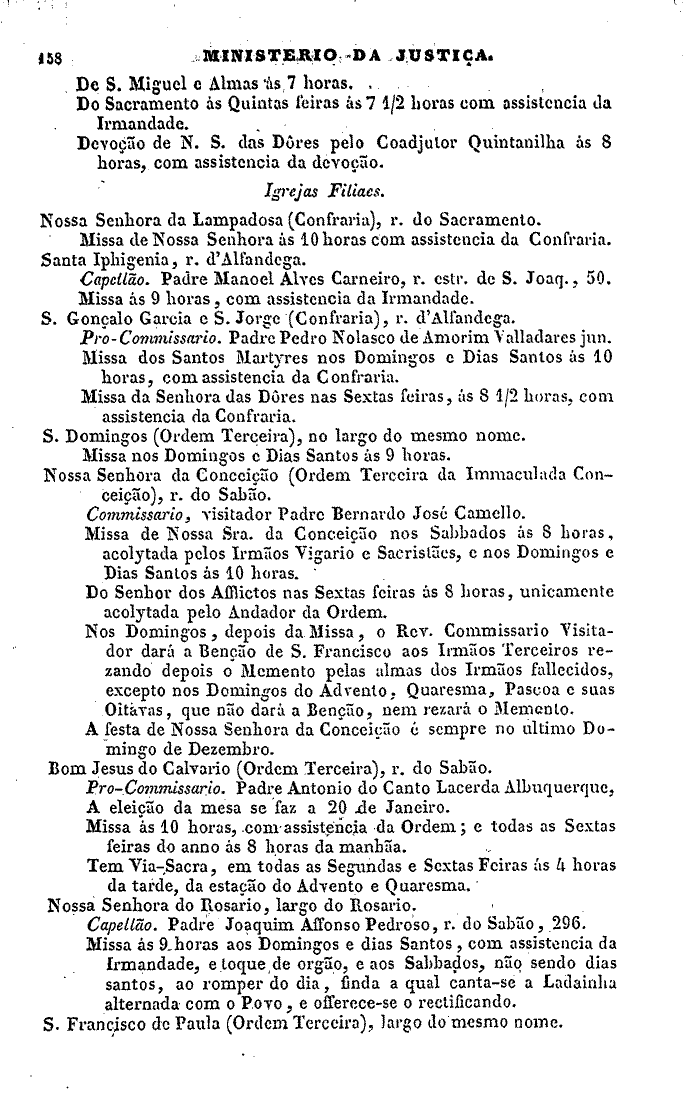 158 MINISTERIO DA JUSTIÇA.

De S. Miguel e Almas ás 7 horas.

Do Sacramento ás Quintas feiras ás 7 1/2 horas com assistencia da Irmandade.

Devoção de N. S. das Dôres pelo Coadjutor Quintanilha ás 8 horas, com assistencia da devoção.

Igrejas Filiaes.

Nossa Senhora da Lampadosa (Confraria), r. do Sacramento.

Missa de Nossa Senhora ás 10 horas com assistencia da Confraria.

Santa Iphigenia, r. d'Alfandega.

Capellão. Padre Manoel Alves Carneiro, r. estr. de S. Joaq., 50.

Missa ás 9 horas, com assistencia da Irmandade.

S. Gonçalo Garcia e S. Jorge (Confraria), r. d'Alfandega.

Pro-Commissario. Padre Pedro Nolasco de Amorim Valladares jun.

Missa dos Santos Martyres nos Domingos e Dias Santos ás 10 horas, com assistencia da Confraria.

Missa da Senhora das Dôres nas Sextas feiras, ás 8 1/2 horas, com assistencia da Confraria.

S. Domingos (Ordem Terceira), no largo do mesmo nome.

Missa nos Domingos e Dias Santos ás 9 horas.

Nossa Senhora da Conceição (Ordem Terceira da Immaculada Conceição), r. do Sabão.

Commissario, visitador Padre Bernardo José Camello.

Missa de Nossa Sra. da Conceição nos Sabbados ás 8 horas, acolytada pelos Irmãos Vigario e Sacristães, e nos Domingos e Dias Santos ás 10 horas.

Do Senhor dos Afflictos nas Sextas feiras ás 8 horas, unicamente acolytada pelo Andador da Ordem.

Nos Domingos, depois da Missa, o Rev. Commissario Visitador dará a Benção de S. Francisco aos Irmãos Terceiros rezando depois o Memento pelas almas dos Irmãos fallecidos, excepto nos Domingos do Advento, Quaresma, Pascoa e suas Oitavas, que não dará a Benção, nem rezará o Memento.

A festa de Nossa Senhora da Conceição é sempre no ultimo Domingo de Dezembro.

Bom Jesus do Calvario (Ordem Terceira), r. do Sabão.

Pro-Commissario. Padre Antonio do Canto Lacerda Albuquerque, A eleição da mesa se faz a 20 de Janeiro.

Missa ás 10 horas, com assistencia da Ordem; e todas as Sextas feiras do anno ás 8 horas da manhãa.

Tem Via-Sacra, em todas as Segundas e Sextas Feiras ás 4 horas da tarde, da estação do Advento e Quaresma.

Nossa Senhora do Rosario, largo do Rosario.

Capellão. Padre Joaquim Affonso Pedroso, r. do Sabão, 296.

Missa ás 9 horas aos Domingos e dias Santos, com assistencia da Irmandade, e toque de orgão, e aos Sabbados, não sendo dias santos, ao romper do dia, finda a qual canta-se a Ladainha alternada com o Povo, e offerece-se o rectificando.

S. Francisco de Paula (Ordem Terceira), largo do mesmo nome.